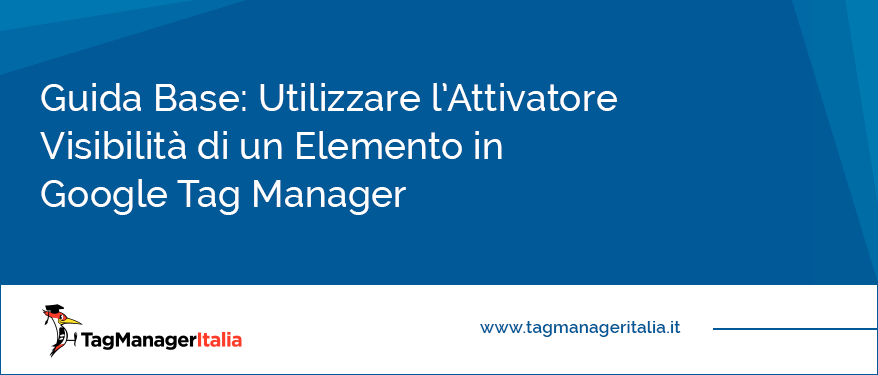 Guida Base: Utilizzare l'Attivatore Visibilità di un Elemento in Google Tag Manager

TagManagerItalia

www.tagmanageritalia.it